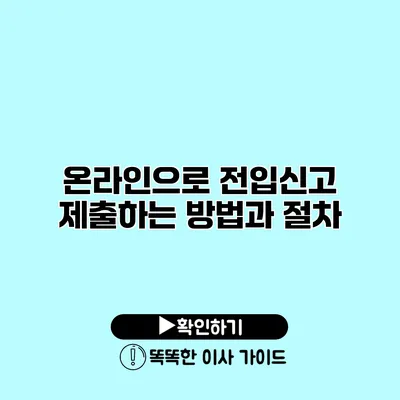 온라인으로 전입신고 제출하는 방법과 절차

▶확인하기

똑똑한 이사 가이드